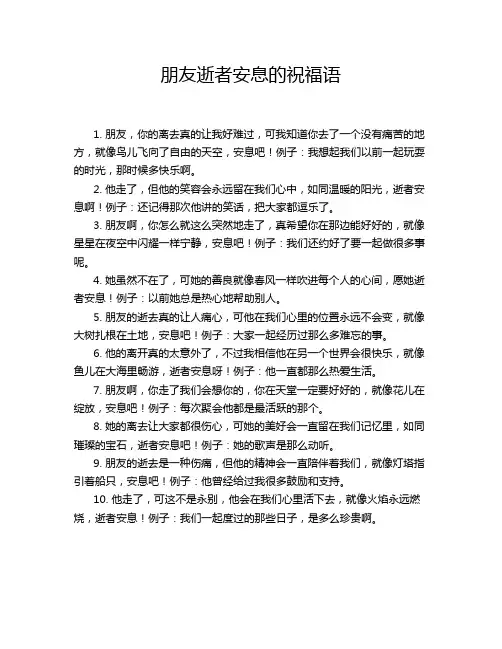 朋友逝者安息的祝福语

1. 朋友，你的离去真的让我好难过，可我知道你去了一个没有痛苦的地方，就像鸟儿飞向了自由的天空，安息吧！例子：我想起我们以前一起玩耍的时光，那时候多快乐啊。

2. 他走了，但他的笑容会永远留在我们心中，如同温暖的阳光，逝者安息啊！例子：还记得那次他讲的笑话，把大家都逗乐了。

3. 朋友啊，你怎么就这么突然地走了，真希望你在那边能好好的，就像星星在夜空中闪耀一样宁静，安息吧！例子：我们还约好了要一起做很多事呢。

4. 她虽然不在了，可她的善良就像春风一样吹进每个人的心间，愿她逝者安息！例子：以前她总是热心地帮助别人。

5. 朋友的逝去真的让人痛心，可他在我们心里的位置永远不会变，就像大树扎根在土地，安息吧！例子：大家一起经历过那么多难忘的事。

6. 他的离开真的太意外了，不过我相信他在另一个世界会很快乐，就像鱼儿在大海里畅游，逝者安息呀！例子：他一直都那么热爱生活。

7. 朋友啊，你走了我们会想你的，你在天堂一定要好好的，就像花儿在绽放，安息吧！例子：每次聚会他都是最活跃的那个。

8. 她的离去让大家都很伤心，可她的美好会一直留在我们记忆里，如同璀璨的宝石，逝者安息吧！例子：她的歌声是那么动听。

9. 朋友的逝去是一种伤痛，但他的精神会一直陪伴着我们，就像灯塔指引着船只，安息吧！例子：他曾经给过我很多鼓励和支持。

10. 他走了，可这不是永别，他会在我们心里活下去，就像火焰永远燃烧，逝者安息！例子：我们一起度过的那些日子，是多么珍贵啊。